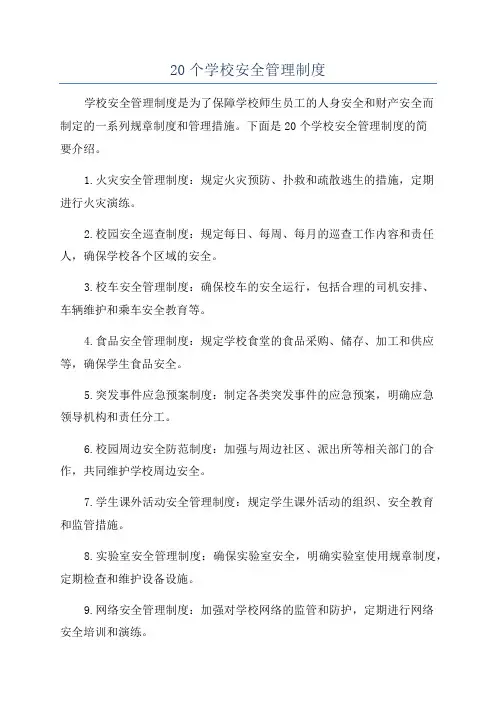 20 个学校安全管理制度

学校安全管理制度是为了保障学校师生员工的人身安全和财产安全而制定的一系列规章制度和管理措施。下面是 20 个学校安全管理制度的简要介绍。

1.火灾安全管理制度：规定火灾预防、扑救和疏散逃生的措施，定期进行火灾演练。

2.校园安全巡查制度：规定每日、每周、每月的巡查工作内容和责任人，确保学校各个区域的安全。

3.校车安全管理制度：确保校车的安全运行，包括合理的司机安排、车辆维护和乘车安全教育等。

4.食品安全管理制度：规定学校食堂的食品采购、储存、加工和供应等，确保学生食品安全。

5.突发事件应急预案制度：制定各类突发事件的应急预案，明确应急领导机构和责任分工。

6.校园周边安全防范制度：加强与周边社区、派出所等相关部门的合作，共同维护学校周边安全。

7.学生课外活动安全管理制度：规定学生课外活动的组织、安全教育和监管措施。

8.实验室安全管理制度：确保实验室安全，明确实验室使用规章制度，定期检查和维护设备设施。

9.网络安全管理制度：加强对学校网络的监管和防护，定期进行网络安全培训和演练。